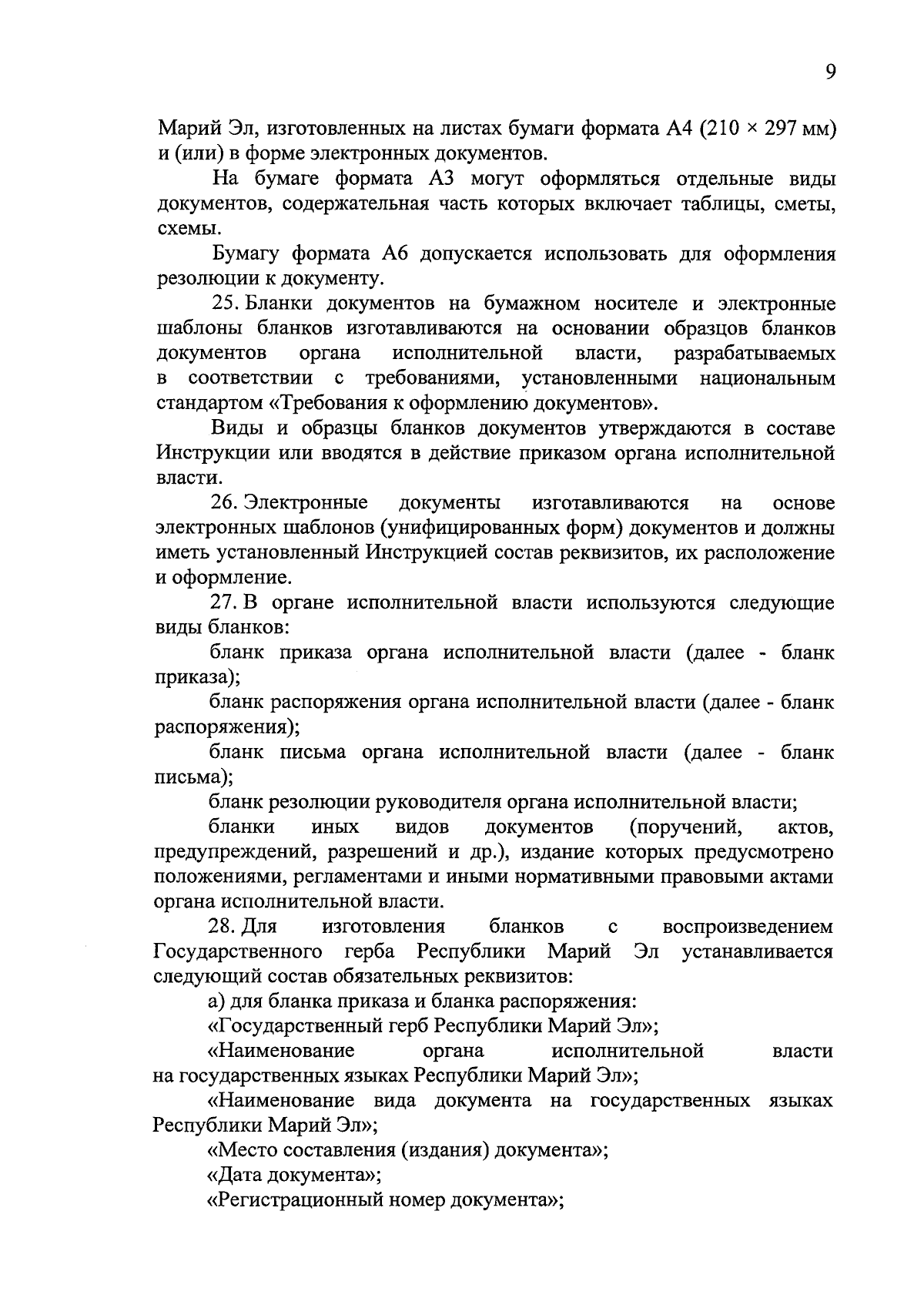 9

Марий Эл, изготовленных на листах бумаги формата А4 (210 × 297 мм) и (или) в форме электронных документов.

На бумаге формата А3 могут оформляться отдельные виды документов, содержательная часть которых включает таблицы, сметы, схемы.

Бумагу формата А6 допускается использовать для оформления резолюции к документу.

25. Бланки документов на бумажном носителе и электронные шаблоны бланков изготавливаются на основании образцов бланков документов органа исполнительной власти, разрабатываемых в соответствии с требованиями, установленными национальным стандартом «Требования к оформлению документов».

Виды и образцы бланков документов утверждаются в составе Инструкции или вводятся в действие приказом органа исполнительной власти.

26. Электронные документы изготавливаются на основе электронных шаблонов (унифицированных форм) документов и должны иметь установленный Инструкцией состав реквизитов, их расположение и оформление.

27. В органе исполнительной власти используются следующие виды бланков:

бланк приказа органа исполнительной власти (далее - бланк приказа);

бланк распоряжения органа исполнительной власти (далее - бланк распоряжения);

бланк письма органа исполнительной власти (далее - бланк письма);

бланк резолюции руководителя органа исполнительной власти;

бланки иных видов документов (поручений, актов, предупреждений, разрешений и др.), издание которых предусмотрено положениями, регламентами и иными нормативными правовыми актами органа исполнительной власти.

28. Для изготовления бланков с воспроизведением Государственного герба Республики Марий Эл устанавливается следующий состав обязательных реквизитов:

а) для бланка приказа и бланка распоряжения:

«Государственный герб Республики Марий Эл»;

«Наименование органа исполнительной власти на государственных языках Республики Марий Эл»;

«Наименование вида документа на государственных языках Республики Марий Эл»;

«Место составления (издания) документа»;

«Дата документа»;

«Регистрационный номер документа»;